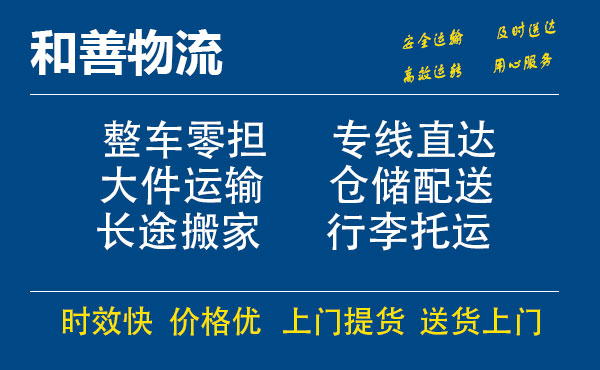 和善物流

安全运输 及时送达
高效运转 用心服务

整车零担 专线直达
大件运输 仓储配送
长途搬家 行李托运

时效快 价格优 上门提货 送货上门